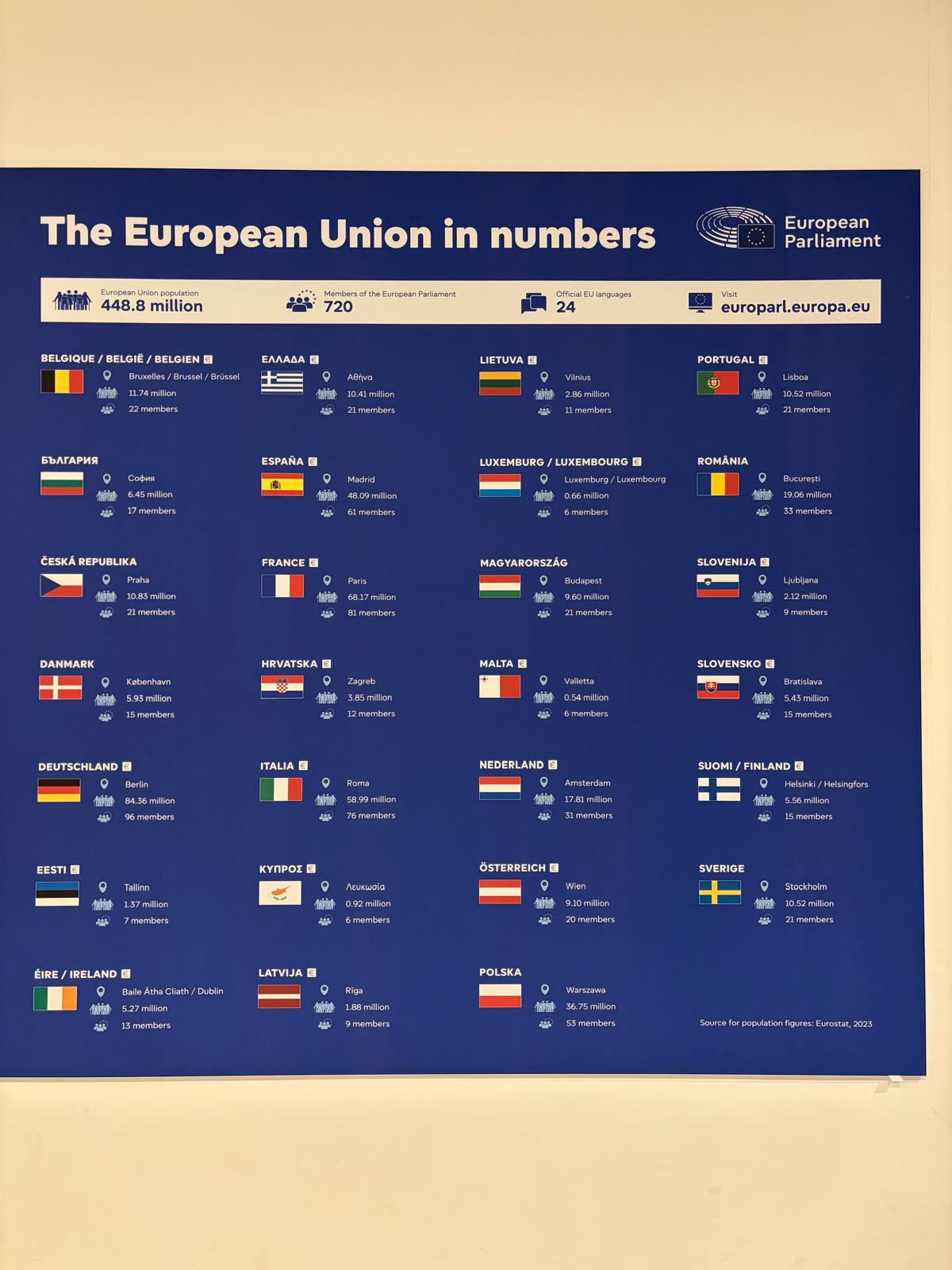 The European Union in numbers

European Parliament

European Union population
448.8 million

Members of the European Parliament
720

Official EU languages
24

Visit
europarl.europa.eu

BELGIQUE / BELGIË / BELGIEN €
Bruxelles / Brussel / Brüssel
11.74 million
22 members

БЪЛГАРИЯ
София
6.45 million
17 members

ČESKÁ REPUBLIKA
Praha
10.83 million
21 members

DANMARK
København
5.93 million
15 members

DEUTSCHLAND €
Berlin
84.36 million
96 members

EESTI €
Tallinn
1.37 million
7 members

ÉIRE / IRELAND €
Baile Átha Cliath / Dublin
5.27 million
13 members

ΕΛΛΑΔΑ €
Αθήνα
10.41 million
21 members

ESPAÑA €
Madrid
48.09 million
61 members

FRANCE €
Paris
68.17 million
81 members

HRVATSKA €
Zagreb
3.85 million
12 members

ITALIA €
Roma
58.99 million
76 members

ΚΥΠΡΟΣ €
Λευκωσία
0.92 million
6 members

LATVIJA €
Rīga
1.88 million
9 members

LIETUVA €
Vilnius
2.86 million
11 members

LUXEMBURG / LUXEMBOURG €
Luxemburg / Luxembourg
0.66 million
6 members

MAGYARORSZÁG
Budapest
9.60 million
21 members

MALTA €
Valletta
0.54 million
6 members

NEDERLAND €
Amsterdam
17.81 million
31 members

ÖSTERREICH €
Wien
9.10 million
20 members

POLSKA
Warszawa
36.75 million
53 members

PORTUGAL €
Lisboa
10.52 million
21 members

ROMÂNIA
București
19.06 million
33 members

SLOVENIJA €
Ljubljana
2.12 million
9 members

SLOVENSKO €
Bratislava
5.43 million
15 members

SUOMI / FINLAND €
Helsinki / Helsingfors
5.56 million
15 members

SVERIGE
Stockholm
10.52 million
21 members

Source for population figures: Eurostat, 2023